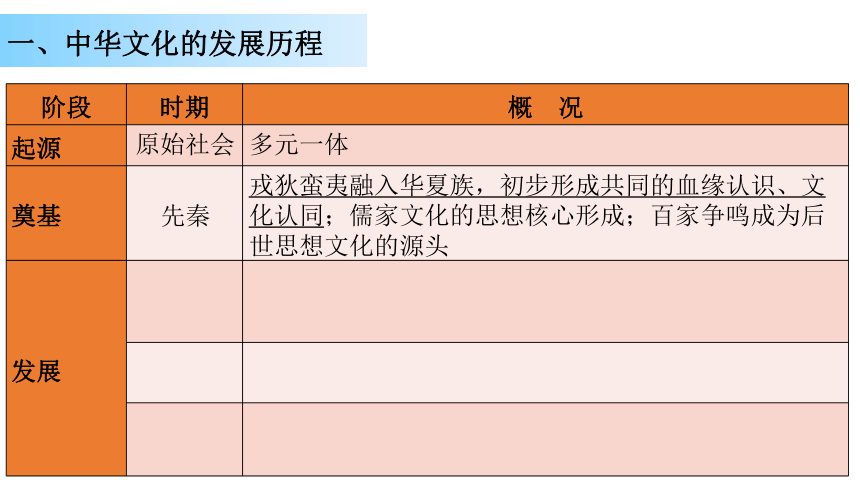 一、中华文化的发展历程

| 阶段 | 时期 | 概　况 |
|---|---|---|
| 起源 | 原始社会 | 多元一体 |
| 奠基 | 先秦 | 戎狄蛮夷融入华夏族，初步形成共同的血缘认识、文化认同；儒家文化的思想核心形成；百家争鸣成为后世思想文化的源头 |
| 发展 | | |
| | | |
| | | |